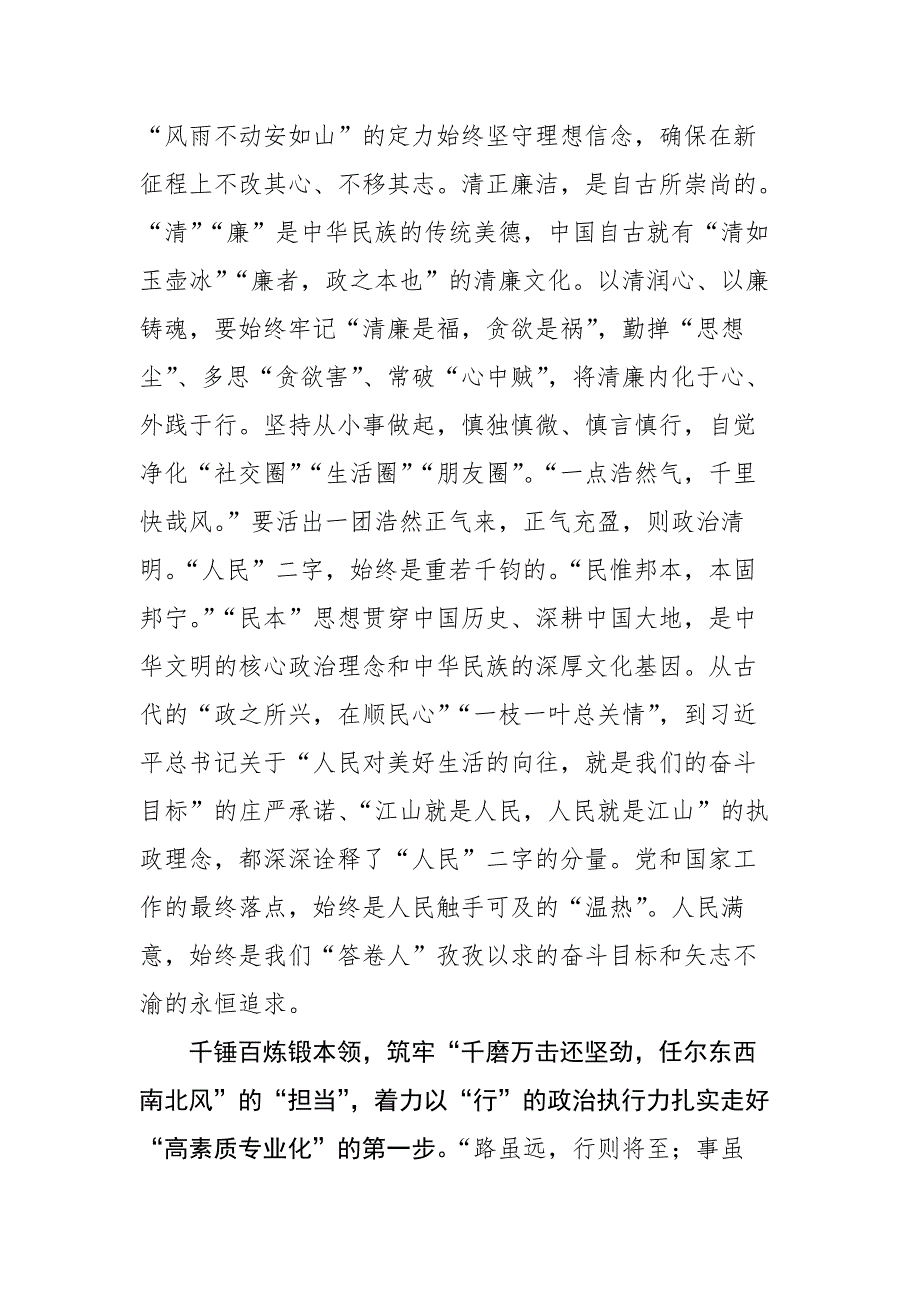 “风雨不动安如山”的定力始终坚守理想信念，确保在新征程上不改其心、不移其志。清正廉洁，是自古所崇尚的。“清”“廉”是中华民族的传统美德，中国自古就有“清如玉壶冰”“廉者，政之本也”的清廉文化。以清润心、以廉铸魂，要始终牢记“清廉是福，贪欲是祸”，勤掸“思想尘”、多思“贪欲害”、常破“心中贼”，将清廉内化于心、外践于行。坚持从小事做起，慎独慎微、慎言慎行，自觉净化“社交圈”“生活圈”“朋友圈”。“一点浩然气，千里快哉风。”要活出一团浩然正气来，正气充盈，则政治清明。“人民”二字，始终是重若千钧的。“民惟邦本，本固邦宁。”“民本”思想贯穿中国历史、深耕中国大地，是中华文明的核心政治理念和中华民族的深厚文化基因。从古代的“政之所兴，在顺民心”“一枝一叶总关情”，到习近平总书记关于“人民对美好生活的向往，就是我们的奋斗目标”的庄严承诺、“江山就是人民，人民就是江山”的执政理念，都深深诠释了“人民”二字的分量。党和国家工作的最终落点，始终是人民触手可及的“温热”。人民满意，始终是我们“答卷人”孜孜以求的奋斗目标和矢志不渝的永恒追求。

千锤百炼锻本领，筑牢“千磨万击还坚劲，任尔东西南北风”的“担当”，着力以“行”的政治执行力扎实走好“高素质专业化”的第一步。“路虽远，行则将至；事虽